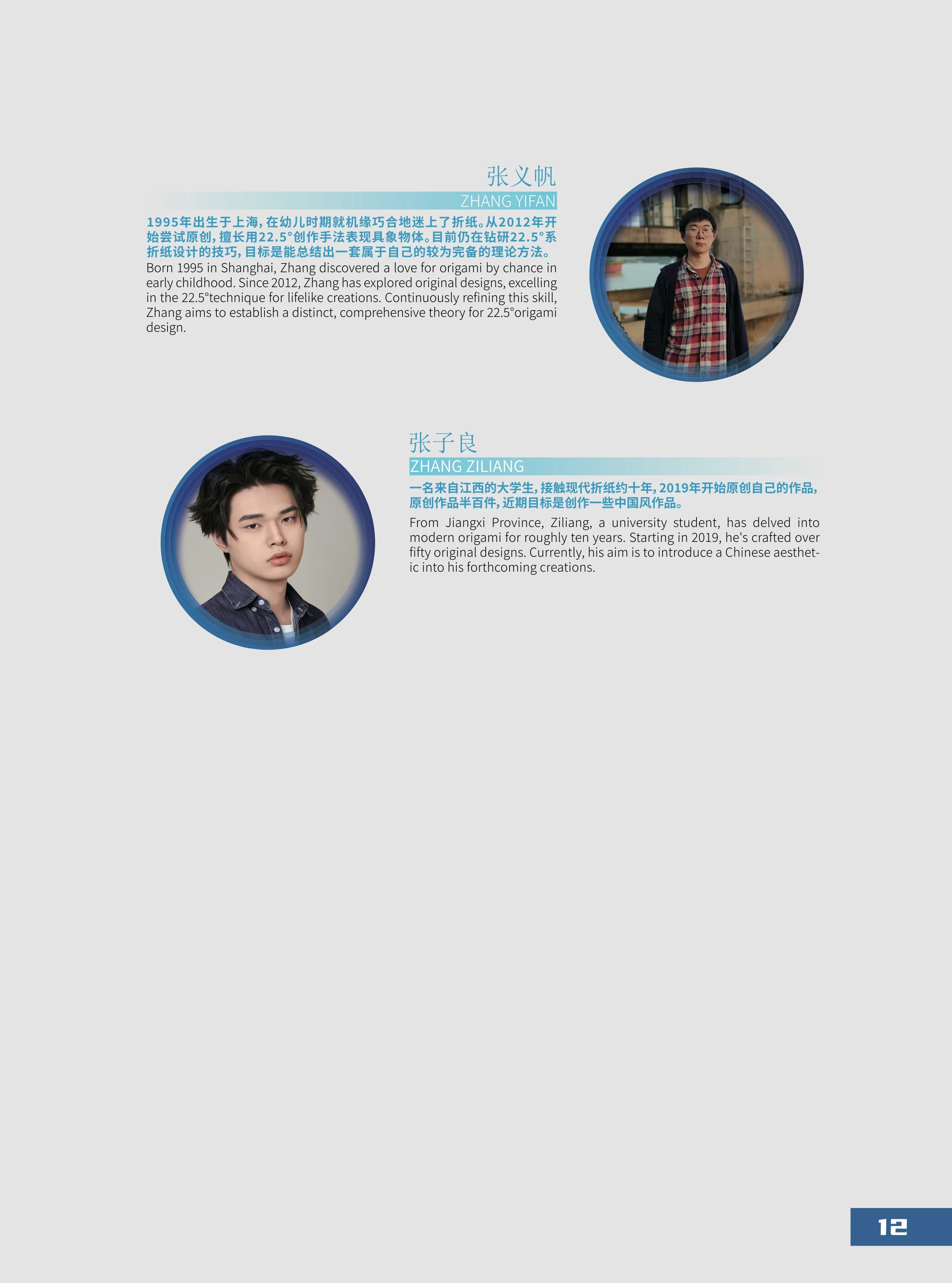 张义帆

ZHANG YIFAN

1995年出生于上海，在幼儿时期就机缘巧合地迷上了折纸。从2012年开始尝试原创，擅长用22.5°创作手法表现具象物体。目前仍在钻研22.5°系折纸设计的技巧，目标是能总结出一套属于自己的较为完备的理论方法。

Born 1995 in Shanghai, Zhang discovered a love for origami by chance in early childhood. Since 2012, Zhang has explored original designs, excelling in the 22.5°technique for lifelike creations. Continuously refining this skill, Zhang aims to establish a distinct, comprehensive theory for 22.5°origami design.

张子良

ZHANG ZILIANG

一名来自江西的大学生，接触现代折纸约十年，2019年开始原创自己的作品，原创作品半百件，近期目标是创作一些中国风作品。

From Jiangxi Province, Ziliang, a university student, has delved into modern origami for roughly ten years. Starting in 2019, he's crafted over fifty original designs. Currently, his aim is to introduce a Chinese aesthetic into his forthcoming creations.

12